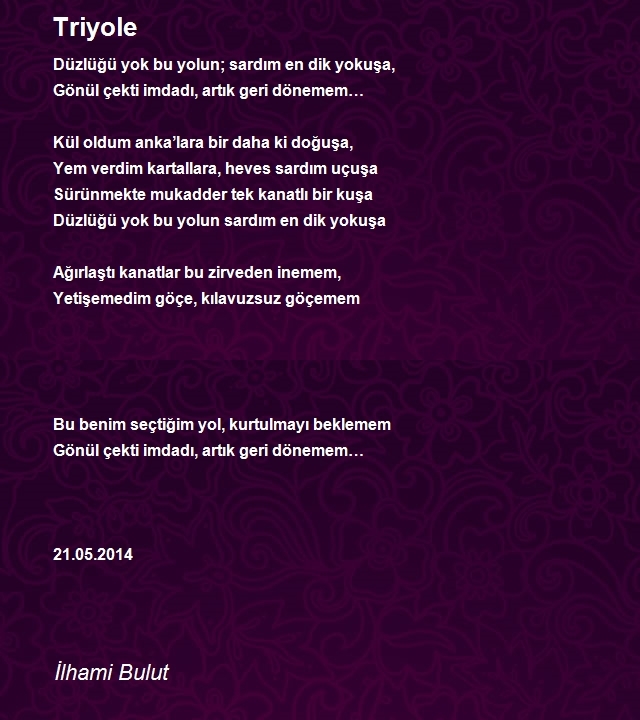 Triyole

Düzlüğü yok bu yolun; sardım en dik yokuşa,
Gönül çekti imdadı, artık geri dönemem…

Kül oldum anka’lara bir daha ki doğuşa,
Yem verdim kartallara, heves sardım uçuşa
Sürünmekte mukadder tek kanatlı bir kuşa
Düzlüğü yok bu yolun sardım en dik yokuşa

Ağırlaştı kanatlar bu zirveden inemem,
Yetişemedim göçe, kılavuzsuz göçemem

Bu benim seçtiğim yol, kurtulmayı beklemem
Gönül çekti imdadı, artık geri dönemem…

21.05.2014

İlhami Bulut